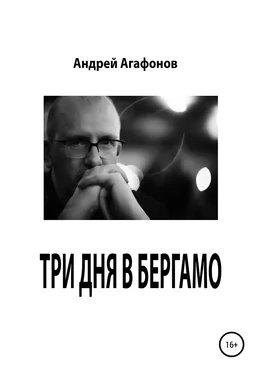 Андрей Агафонов

ТРИ ДНЯ В БЕРГАМО

16+